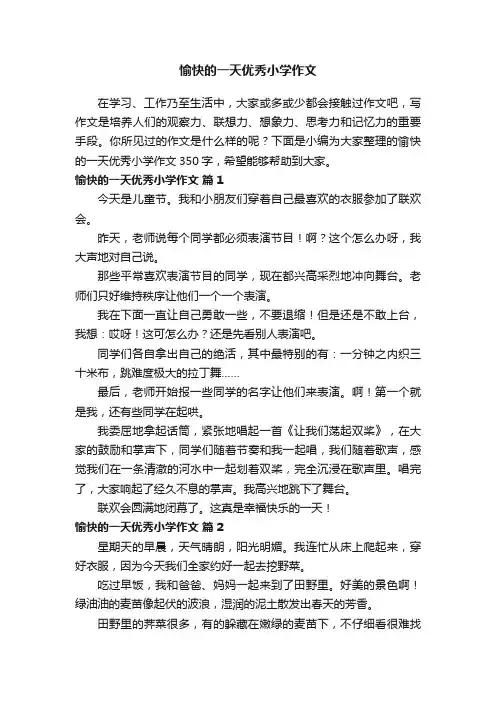 愉快的一天优秀小学作文

在学习、工作乃至生活中，大家或多或少都会接触过作文吧，写作文是培养人们的观察力、联想力、想象力、思考力和记忆力的重要手段。你所见过的作文是什么样的呢？下面是小编为大家整理的愉快的一天优秀小学作文 350 字，希望能够帮助到大家。

愉快的一天优秀小学作文 篇 1

今天是儿童节。我和小朋友们穿着自己最喜欢的衣服参加了联欢会。

昨天，老师说每个同学都必须表演节目！啊？这个怎么办呀，我大声地对自己说。

那些平常喜欢表演节目的同学，现在都兴高采烈地冲向舞台。老师们只好维持秩序让他们一个一个表演。

我在下面一直让自己勇敢一些，不要退缩！但是还是不敢上台，我想：哎呀！这可怎么办？还是先看别人表演吧。

同学们各自拿出自己的绝活，其中最特别的有：一分钟之内织三十米布，跳难度极大的拉丁舞......

最后，老师开始报一些同学的名字让他们来表演。啊！第一个就是我，还有些同学在起哄。

我委屈地拿起话筒，紧张地唱起一首《让我们荡起双桨》，在大家的鼓励和掌声下，同学们随着节奏和我一起唱，我们随着歌声，感觉我们在一条清澈的河水中一起划着双桨，完全沉浸在歌声里。唱完了，大家响起了经久不息的掌声。我高兴地跳下了舞台。

联欢会圆满地闭幕了。这真是幸福快乐的一天！

愉快的一天优秀小学作文 篇 2

星期天的早晨，天气晴朗，阳光明媚。我连忙从床上爬起来，穿好衣服，因为今天我们全家约好一起去挖野菜。

吃过早饭，我和爸爸、妈妈一起来到了田野里。好美的景色啊！绿油油的麦苗像起伏的波浪，湿润的泥土散发出春天的芳香。

田野里的荠菜很多，有的躲藏在嫩绿的麦苗下，不仔细看很难找